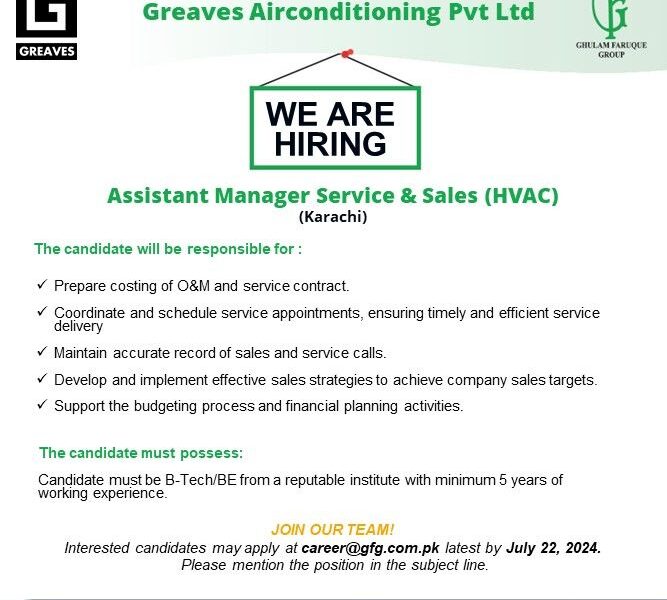 GREAVES

Greaves Airconditioning Pvt Ltd

GHULAM FARUQUE GROUP

WE ARE HIRING

Assistant Manager Service & Sales (HVAC)
(Karachi)

The candidate will be responsible for :

✓ Prepare costing of O&M and service contract.

✓ Coordinate and schedule service appointments, ensuring timely and efficient service delivery

✓ Maintain accurate record of sales and service calls.

✓ Develop and implement effective sales strategies to achieve company sales targets.

✓ Support the budgeting process and financial planning activities.

The candidate must possess:

Candidate must be B-Tech/BE from a reputable institute with minimum 5 years of working experience.

JOIN OUR TEAM!
Interested candidates may apply at career@gfg.com.pk latest by July 22, 2024.
Please mention the position in the subject line.